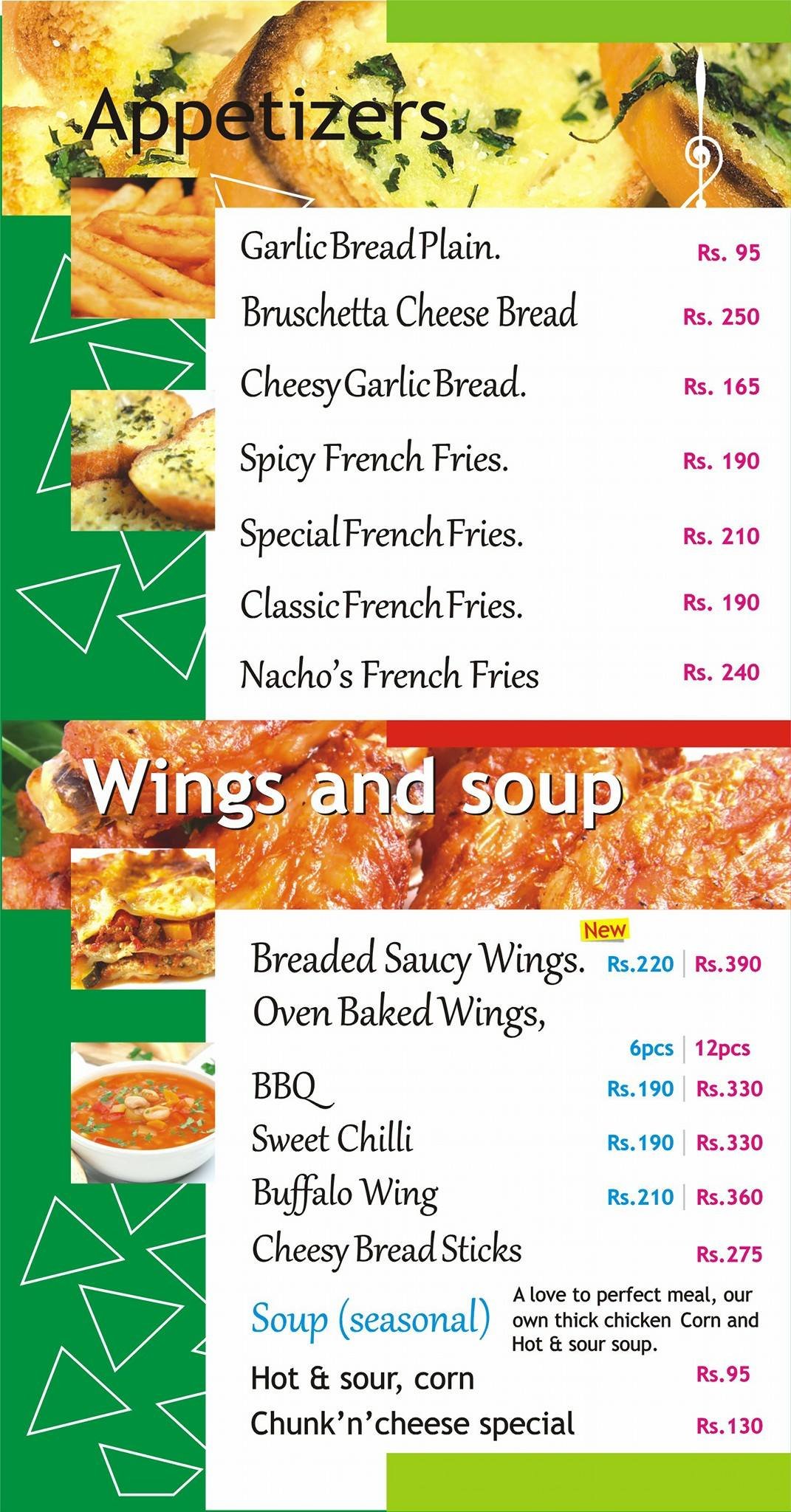 Appetizers

Garlic Bread Plain. Rs. 95
Bruschetta Cheese Bread Rs. 250
Cheesy Garlic Bread. Rs. 165
Spicy French Fries. Rs. 190
Special French Fries. Rs. 210
Classic French Fries. Rs. 190
Nacho's French Fries Rs. 240

Wings and soup

New
Breaded Saucy Wings. Rs.220 | Rs.390
Oven Baked Wings,
6pcs | 12pcs
BBQ Rs.190 | Rs.330
Sweet Chilli Rs.190 | Rs.330
Buffalo Wing Rs.210 | Rs.360
Cheesy Bread Sticks Rs.275

Soup (seasonal)
A love to perfect meal, our own thick chicken Corn and Hot & sour soup.
Hot & sour, corn Rs.95
Chunk'n'cheese special Rs.130